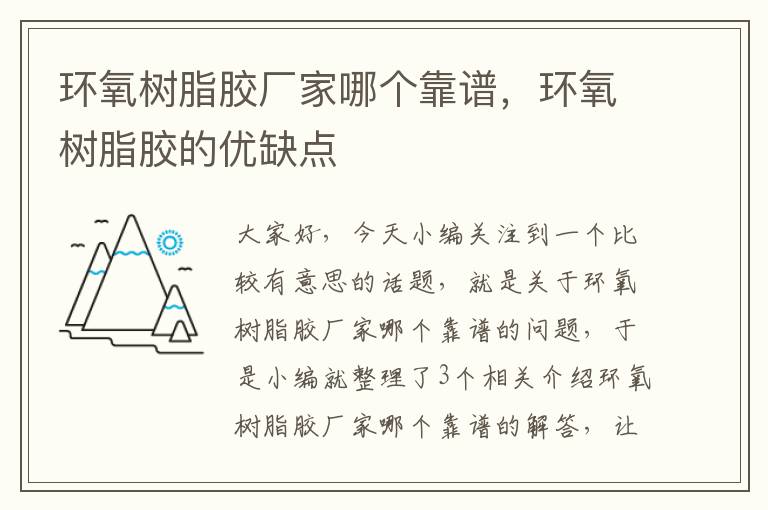 环氧树脂胶厂家哪个靠谱，环氧树脂胶的优缺点

大家好，今天小编关注到一个比较有意思的话题，就是关于环氧树脂胶厂家哪个靠谱的问题，于是小编就整理了3个相关介绍环氧树脂胶厂家哪个靠谱的解答，让